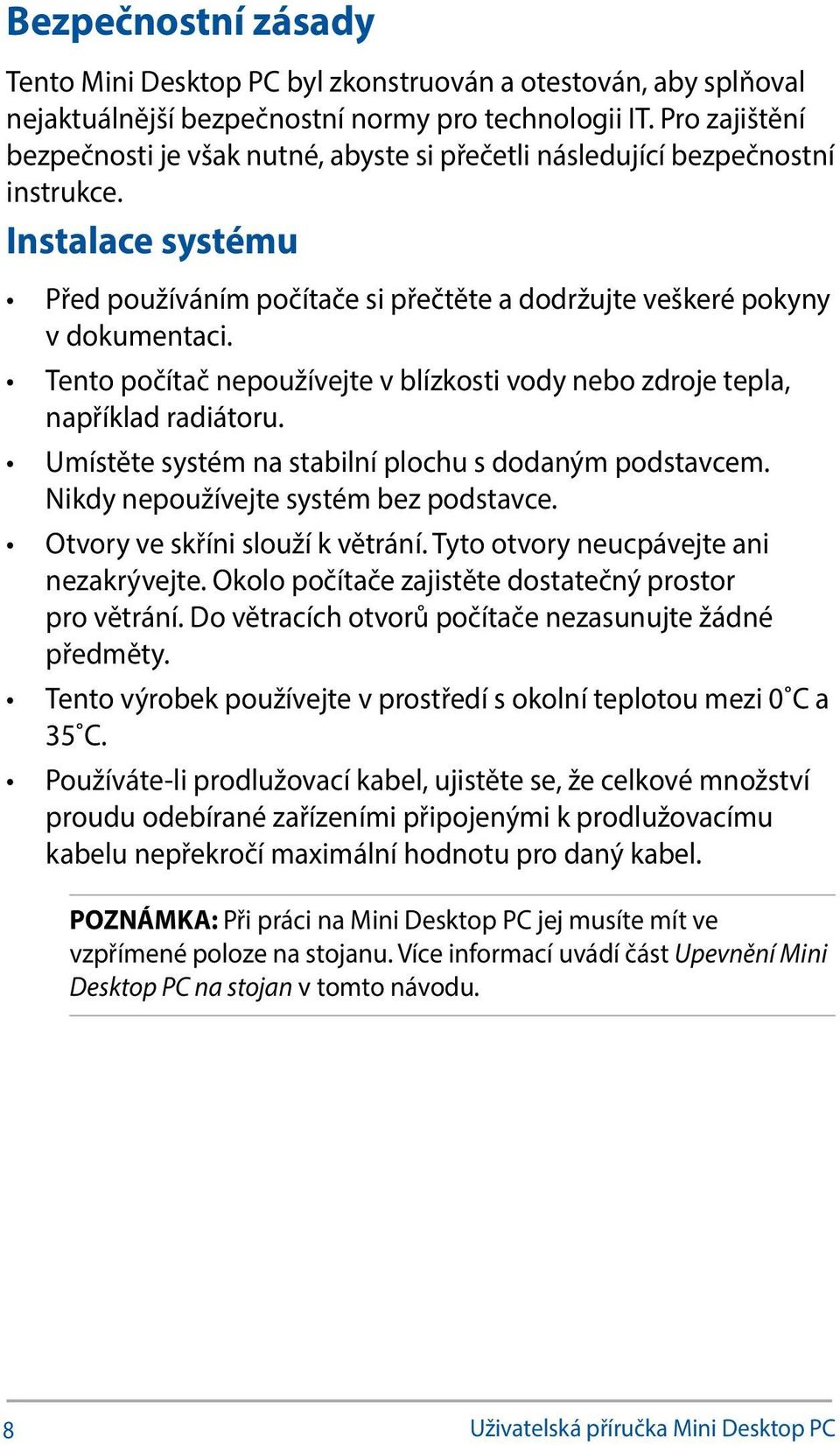 Bezpečnostní zásady

Tento Mini Desktop PC byl zkonstruován a otestován, aby splňoval nejaktuálnější bezpečnostní normy pro technologii IT. Pro zajištění bezpečnosti je však nutné, abyste si přečetli následující bezpečnostní instrukce.

Instalace systému

• Před používáním počítače si přečtěte a dodržujte veškeré pokyny v dokumentaci.

• Tento počítač nepoužívejte v blízkosti vody nebo zdroje tepla, například radiátoru.

• Umístěte systém na stabilní plochu s dodaným podstavcem. Nikdy nepoužívejte systém bez podstavce.

• Otvory ve skříni slouží k větrání. Tyto otvory neucpávejte ani nezakrývejte. Okolo počítače zajistěte dostatečný prostor pro větrání. Do větracích otvorů počítače nezasunujte žádné předměty.

• Tento výrobek používejte v prostředí s okolní teplotou mezi 0˚C a 35˚C.

• Používáte-li prodlužovací kabel, ujistěte se, že celkové množství proudu odebírané zařízeními připojenými k prodlužovacímu kabelu nepřekročí maximální hodnotu pro daný kabel.

POZNÁMKA: Při práci na Mini Desktop PC jej musíte mít ve vzpřímené poloze na stojanu. Více informací uvádí část Upevnění Mini Desktop PC na stojan v tomto návodu.

8 Uživatelská příručka Mini Desktop PC